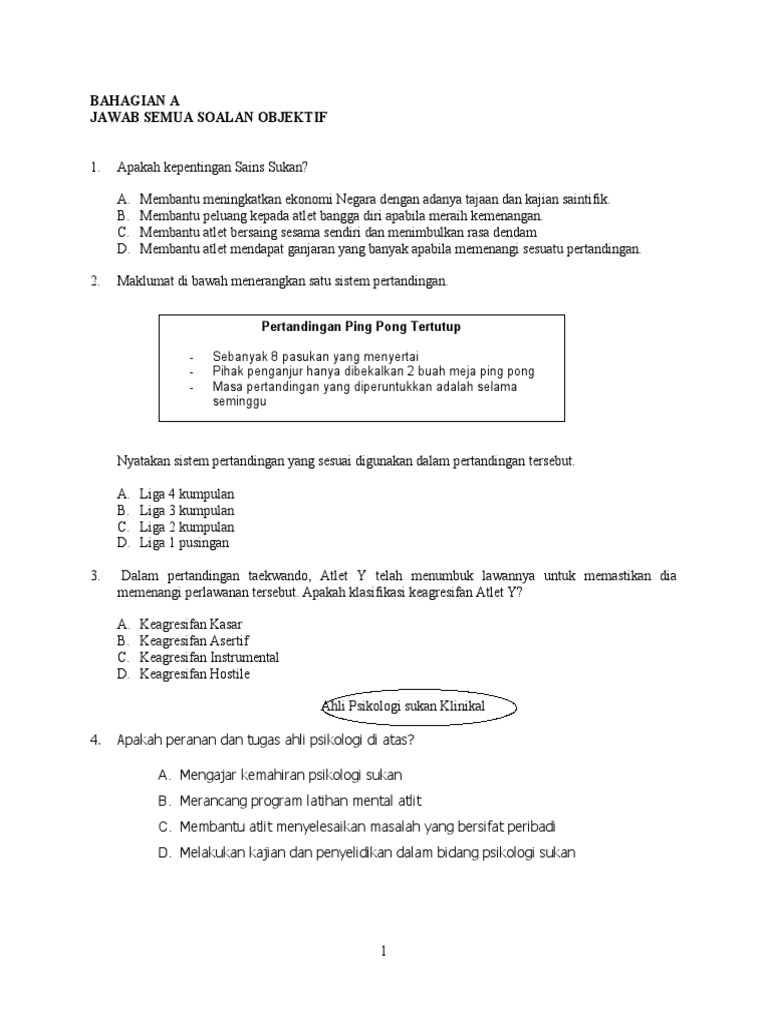 BAHAGIAN A
JAWAB SEMUA SOALAN OBJEKTIF

1. Apakah kepentingan Sains Sukan?

A. Membantu meningkatkan ekonomi Negara dengan adanya tajaan dan kajian saintifik.
B. Membantu peluang kepada atlet bangga diri apabila meraih kemenangan.
C. Membantu atlet bersaing sesama sendiri dan menimbulkan rasa dendam
D. Membantu atlet mendapat ganjaran yang banyak apabila memenangi sesuatu pertandingan.

2. Maklumat di bawah menerangkan satu sistem pertandingan.

Pertandingan Ping Pong Tertutup

- Sebanyak 8 pasukan yang menyertai
- Pihak penganjur hanya dibekalkan 2 buah meja ping pong
- Masa pertandingan yang diperuntukkan adalah selama seminggu

Nyatakan sistem pertandingan yang sesuai digunakan dalam pertandingan tersebut.

A. Liga 4 kumpulan
B. Liga 3 kumpulan
C. Liga 2 kumpulan
D. Liga 1 pusingan

3. Dalam pertandingan taekwando, Atlet Y telah menumbuk lawannya untuk memastikan dia memenangi perlawanan tersebut. Apakah klasifikasi keagresifan Atlet Y?

A. Keagresifan Kasar
B. Keagresifan Asertif
C. Keagresifan Instrumental
D. Keagresifan Hostile

Ahli Psikologi sukan Klinikal

4. Apakah peranan dan tugas ahli psikologi di atas?

A. Mengajar kemahiran psikologi sukan
B. Merancang program latihan mental atlit
C. Membantu atlit menyelesaikan masalah yang bersifat peribadi
D. Melakukan kajian dan penyelidikan dalam bidang psikologi sukan

1